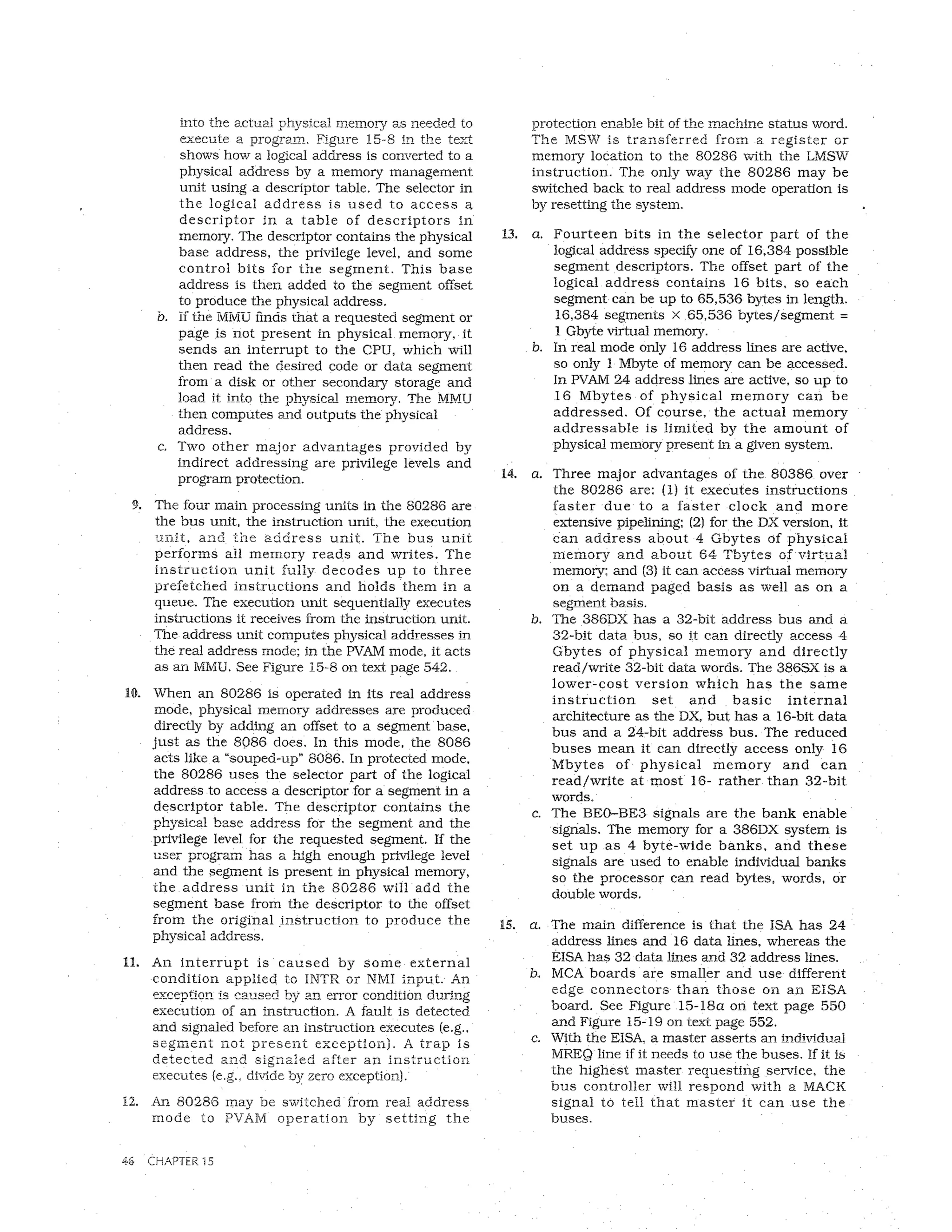 into the actual physical memory as needed to execute a program. Figure 15-8 in the text shows how a logical address is converted to a physical address by a memory management unit using a descriptor table. The selector in the logical address is used to access a descriptor in a table of descriptors in memory. The descriptor contains the physical base address, the privilege level, and some control bits for the segment. This base address is then added to the segment offset to produce the physical address.

b. If the MMU finds that a requested segment or page is not present in physical memory, it sends an interrupt to the CPU, which will then read the desired code or data segment from a disk or other secondary storage and load it into the physical memory. The MMU then computes and outputs the physical address.

c. Two other major advantages provided by indirect addressing are privilege levels and program protection.

9. The four main processing units in the 80286 are the bus unit, the instruction unit, the execution unit, and the address unit. The bus unit performs all memory reads and writes. The instruction unit fully decodes up to three prefetched instructions and holds them in a queue. The execution unit sequentially executes instructions it receives from the instruction unit. The address unit computes physical addresses in the real address mode; in the PVAM mode, it acts as an MMU. See Figure 15-8 on text page 542.

10. When an 80286 is operated in its real address mode, physical memory addresses are produced directly by adding an offset to a segment base, just as the 8086 does. In this mode, the 8086 acts like a "souped-up" 8086. In protected mode, the 80286 uses the selector part of the logical address to access a descriptor for a segment in a descriptor table. The descriptor contains the physical base address for the segment and the privilege level for the requested segment. If the user program has a high enough privilege level and the segment is present in physical memory, the address unit in the 80286 will add the segment base from the descriptor to the offset from the original instruction to produce the physical address.

11. An interrupt is caused by some external condition applied to INTR or NMI input. An exception is caused by an error condition during execution of an instruction. A fault is detected and signaled before an instruction executes (e.g., segment not present exception). A trap is detected and signaled after an instruction executes (e.g., divide by zero exception).

12. An 80286 may be switched from real address mode to PVAM operation by setting the protection enable bit of the machine status word. The MSW is transferred from a register or memory location to the 80286 with the LMSW instruction. The only way the 80286 may be switched back to real address mode operation is by resetting the system.

13. a. Fourteen bits in the selector part of the logical address specify one of 16,384 possible segment descriptors. The offset part of the logical address contains 16 bits, so each segment can be up to 65,536 bytes in length. 16,384 segments $\times$ 65,536 bytes/segment = 1 Gbyte virtual memory.

b. In real mode only 16 address lines are active, so only 1 Mbyte of memory can be accessed. In PVAM 24 address lines are active, so up to 16 Mbytes of physical memory can be addressed. Of course, the actual memory addressable is limited by the amount of physical memory present in a given system.

14. a. Three major advantages of the 80386 over the 80286 are: (1) it executes instructions faster due to a faster clock and more extensive pipelining; (2) for the DX version, it can address about 4 Gbytes of physical memory and about 64 Tbytes of virtual memory; and (3) it can access virtual memory on a demand paged basis as well as on a segment basis.

b. The 386DX has a 32-bit address bus and a 32-bit data bus, so it can directly access 4 Gbytes of physical memory and directly read/write 32-bit data words. The 386SX is a lower-cost version which has the same instruction set and basic internal architecture as the DX, but has a 16-bit data bus and a 24-bit address bus. The reduced buses mean it can directly access only 16 Mbytes of physical memory and can read/write at most 16- rather than 32-bit words.

c. The BE0–BE3 signals are the bank enable signals. The memory for a 386DX system is set up as 4 byte-wide banks, and these signals are used to enable individual banks so the processor can read bytes, words, or double words.

15. a. The main difference is that the ISA has 24 address lines and 16 data lines, whereas the EISA has 32 data lines and 32 address lines.

b. MCA boards are smaller and use different edge connectors than those on an EISA board. See Figure 15-18a on text page 550 and Figure 15-19 on text page 552.

c. With the EISA, a master asserts an individual MREQ line if it needs to use the buses. If it is the highest master requesting service, the bus controller will respond with a MACK signal to tell that master it can use the buses.

46 CHAPTER 15